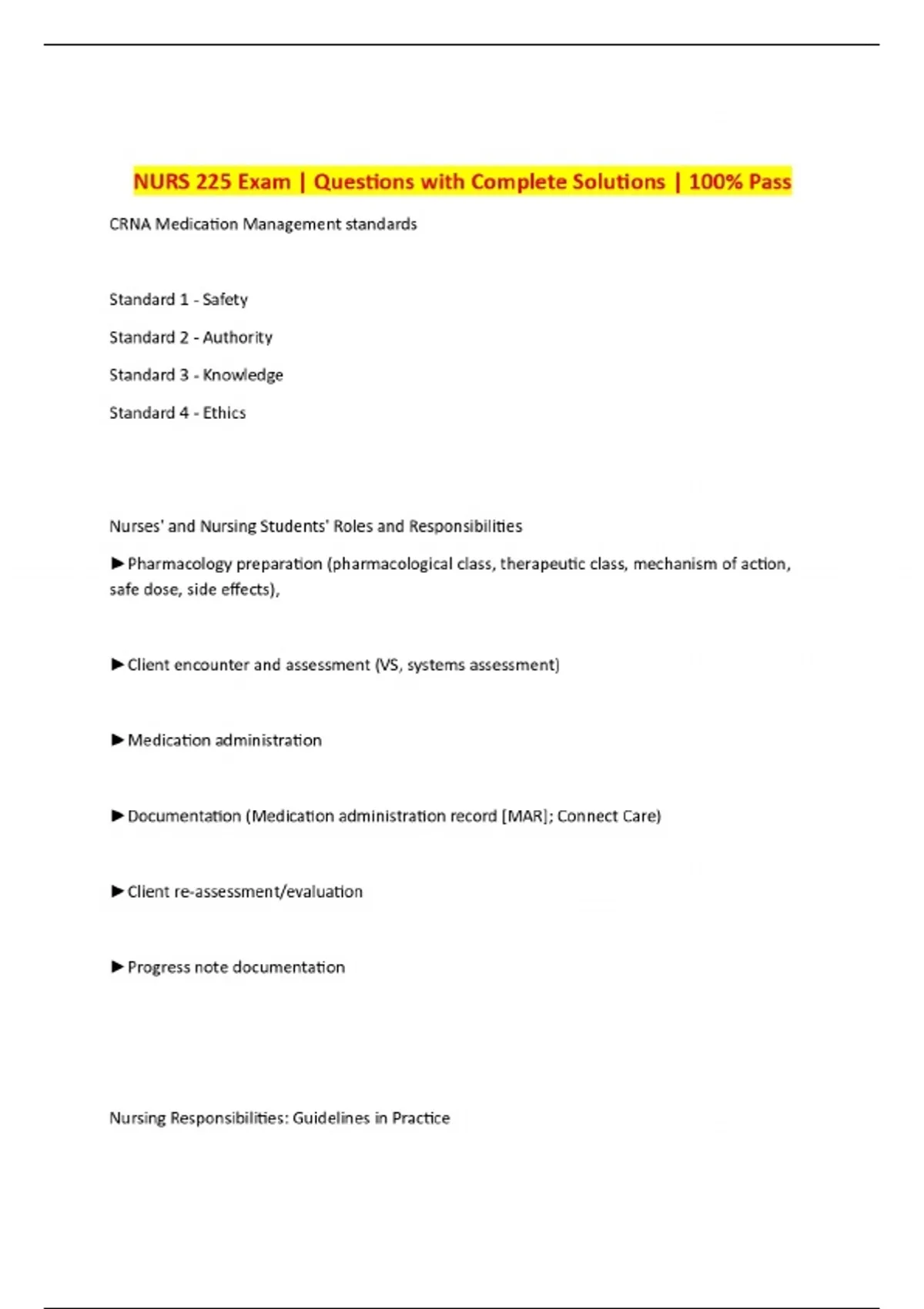 NURS 225 Exam | Questions with Complete Solutions | 100% Pass

CRNA Medication Management standards

Standard 1 - Safety

Standard 2 - Authority

Standard 3 - Knowledge

Standard 4 - Ethics

Nurses' and Nursing Students' Roles and Responsibilities

►Pharmacology preparation (pharmacological class, therapeutic class, mechanism of action, safe dose, side effects),

►Client encounter and assessment (VS, systems assessment)

►Medication administration

►Documentation (Medication administration record [MAR]; Connect Care)

►Client re-assessment/evaluation

►Progress note documentation

Nursing Responsibilities: Guidelines in Practice